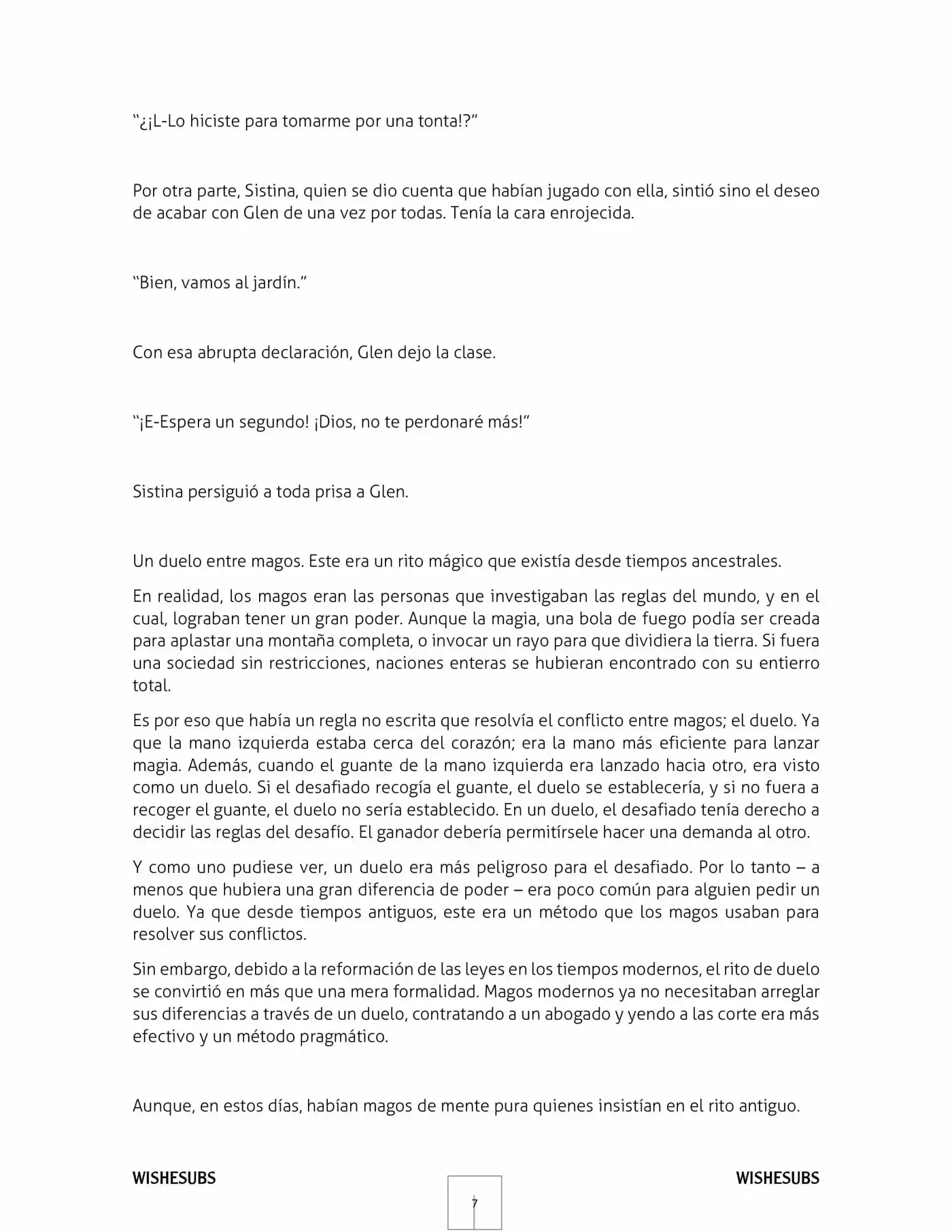 "¿¡L-Lo hiciste para tomarme por una tonta!?"

Por otra parte, Sistina, quien se dio cuenta que habían jugado con ella, sintió sino el deseo de acabar con Glen de una vez por todas. Tenía la cara enrojecida.

"Bien, vamos al jardín."

Con esa abrupta declaración, Glen dejo la clase.

"¡E-Espera un segundo! ¡Dios, no te perdonaré más!"

Sistina persiguió a toda prisa a Glen.

Un duelo entre magos. Este era un rito mágico que existía desde tiempos ancestrales.

En realidad, los magos eran las personas que investigaban las reglas del mundo, y en el cual, lograban tener un gran poder. Aunque la magia, una bola de fuego podía ser creada para aplastar una montaña completa, o invocar un rayo para que dividiera la tierra. Si fuera una sociedad sin restricciones, naciones enteras se hubieran encontrado con su entierro total.

Es por eso que había un regla no escrita que resolvía el conflicto entre magos; el duelo. Ya que la mano izquierda estaba cerca del corazón; era la mano más eficiente para lanzar magia. Además, cuando el guante de la mano izquierda era lanzado hacia otro, era visto como un duelo. Si el desafiado recogía el guante, el duelo se establecería, y si no fuera a recoger el guante, el duelo no sería establecido. En un duelo, el desafiado tenía derecho a decidir las reglas del desafío. El ganador debería permitírsele hacer una demanda al otro.

Y como uno pudiese ver, un duelo era más peligroso para el desafiado. Por lo tanto – a menos que hubiera una gran diferencia de poder – era poco común para alguien pedir un duelo. Ya que desde tiempos antiguos, este era un método que los magos usaban para resolver sus conflictos.

Sin embargo, debido a la reformación de las leyes en los tiempos modernos, el rito de duelo se convirtió en más que una mera formalidad. Magos modernos ya no necesitaban arreglar sus diferencias a través de un duelo, contratando a un abogado y yendo a las corte era más efectivo y un método pragmático.

Aunque, en estos días, habían magos de mente pura quienes insistían en el rito antiguo.

WISHESUBS 7 WISHESUBS